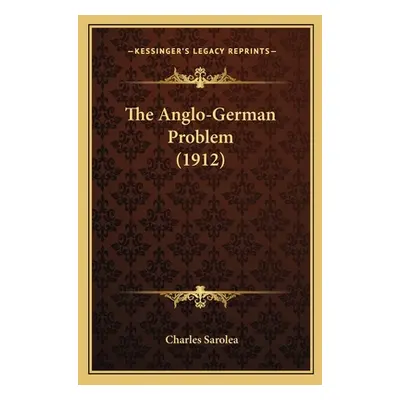 —KESSINGER'S LEGACY REPRINTS—

The Anglo-German Problem (1912)

Charles Sarolea